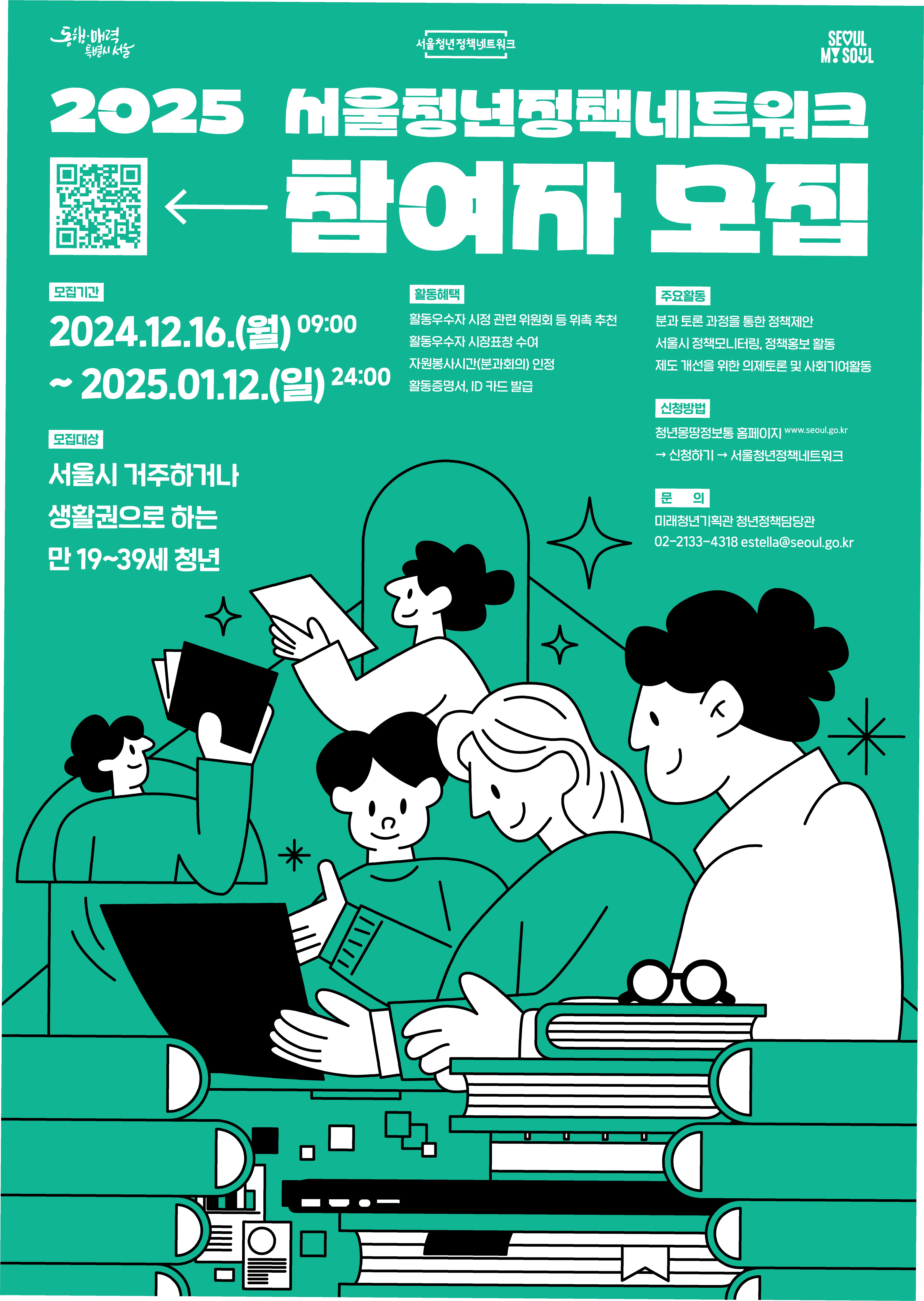 동행·매력 특별시 서울

서울청년정책네트워크

SEOUL MY SOUL

2025 서울청년정책네트워크

참여자 모집

모집기간

2024.12.16.(월) 09:00

~ 2025.01.12.(일) 24:00

모집대상

서울시 거주하거나

생활권으로 하는

만 19~39세 청년

활동혜택

활동우수자 시정 관련 위원회 등 위촉 추천

활동우수자 시장표창 수여

자원봉사시간(분과회의) 인정

활동증명서, ID 카드 발급

주요활동

분과 토론 과정을 통한 정책제안

서울시 정책모니터링, 정책홍보 활동

제도 개선을 위한 의제토론 및 사회기여활동

신청방법

청년몽땅정보통 홈페이지 www.seoul.go.kr

→ 신청하기 → 서울청년정책네트워크

문 의

미래청년기획관 청년정책담당관

02-2133-4318 estella@seoul.go.kr